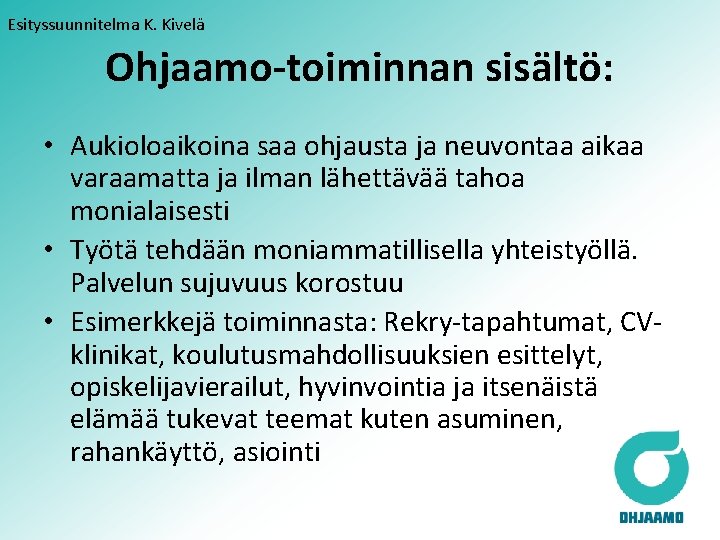 Esityssuunnitelma K. Kivelä

Ohjaamo-toiminnan sisältö:

• Aukioloaikoina saa ohjausta ja neuvontaa aikaa varaamatta ja ilman lähettävää tahoa monialaisesti

• Työtä tehdään moniammatillisella yhteistyöllä. Palvelun sujuvuus korostuu

• Esimerkkejä toiminnasta: Rekry-tapahtumat, CV-klinikat, koulutusmahdollisuuksien esittelyt, opiskelijavierailut, hyvinvointia ja itsenäistä elämää tukevat teemat kuten asuminen, rahankäyttö, asiointi

OHJAAMO